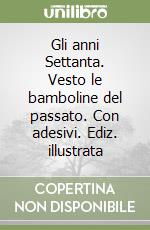 unilibro

Gli anni Settanta. Vesto le bamboline del passato. Con adesivi. Ediz. illustrata

COPERTINA NON DISPONIBILE